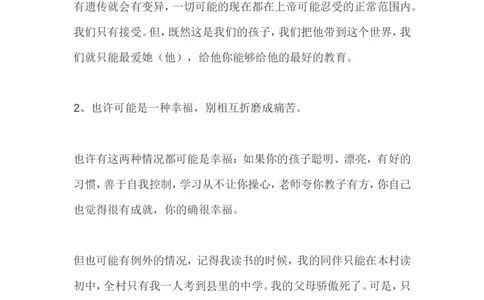 有遗传就会有变异，一切可能的现在都在上帝可能忍受的正常范围内。我们只有接受。但，既然这是我们的孩子，我们把他带到这个世界，我们就只能最爱她（他），给他你能够给他的最好的教育。

2、也许可能是一种幸福，别相互折磨成痛苦。

也许有这两种情况都可能是幸福：如果你的孩子聪明、漂亮，有好的习惯，善于自我控制，学习从不让你操心，老师夸你教子有方，你自己也觉得很有成就，你的确很幸福。

但也可能有例外的情况，记得我读书的时候，我的同伴只能在本村读初中，全村只有我一人考到县里的中学。我的父母骄傲死了。可是，只